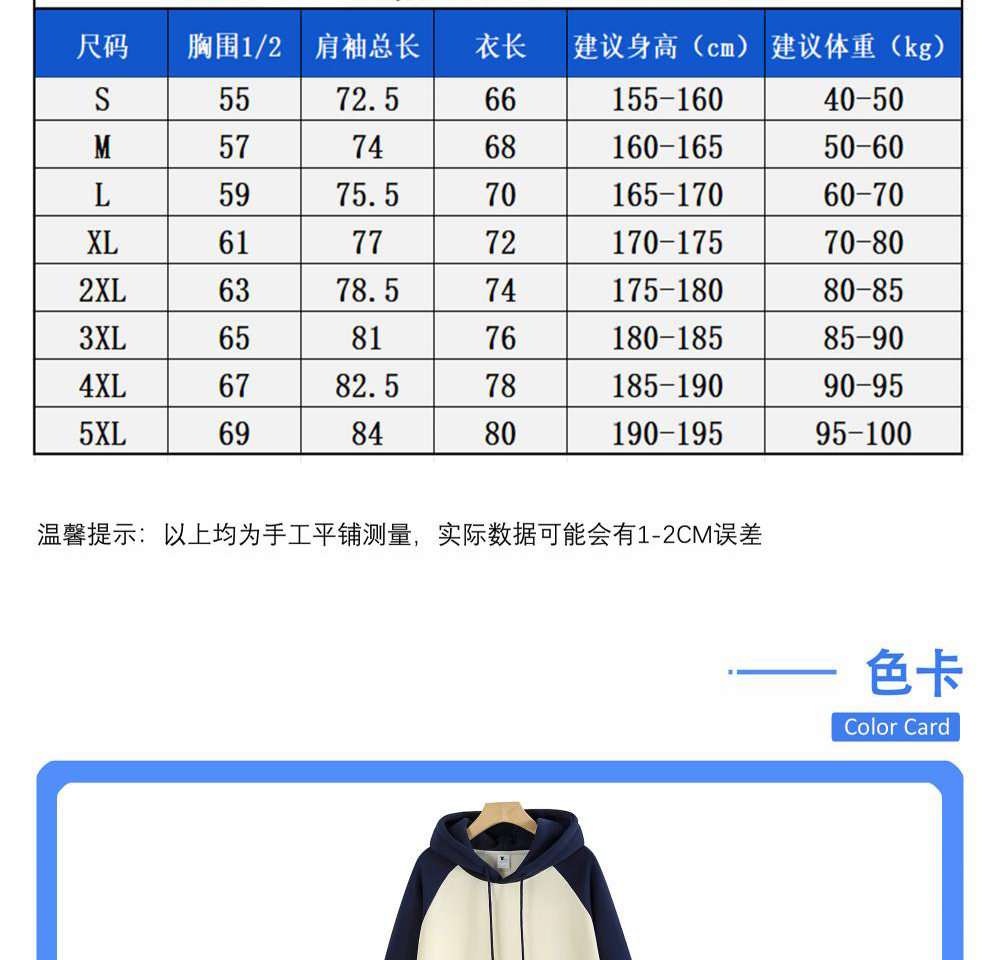 | 尺码 | 胸围1/2 | 肩袖总长 | 衣长 | 建议身高（cm） | 建议体重（kg） |
|---|---|---|---|---|---|
| S | 55 | 72.5 | 66 | 155-160 | 40-50 |
| M | 57 | 74 | 68 | 160-165 | 50-60 |
| L | 59 | 75.5 | 70 | 165-170 | 60-70 |
| XL | 61 | 77 | 72 | 170-175 | 70-80 |
| 2XL | 63 | 78.5 | 74 | 175-180 | 80-85 |
| 3XL | 65 | 81 | 76 | 180-185 | 85-90 |
| 4XL | 67 | 82.5 | 78 | 185-190 | 90-95 |
| 5XL | 69 | 84 | 80 | 190-195 | 95-100 |

温馨提示：以上均为手工平铺测量，实际数据可能会有1-2CM误差

色卡
Color Card